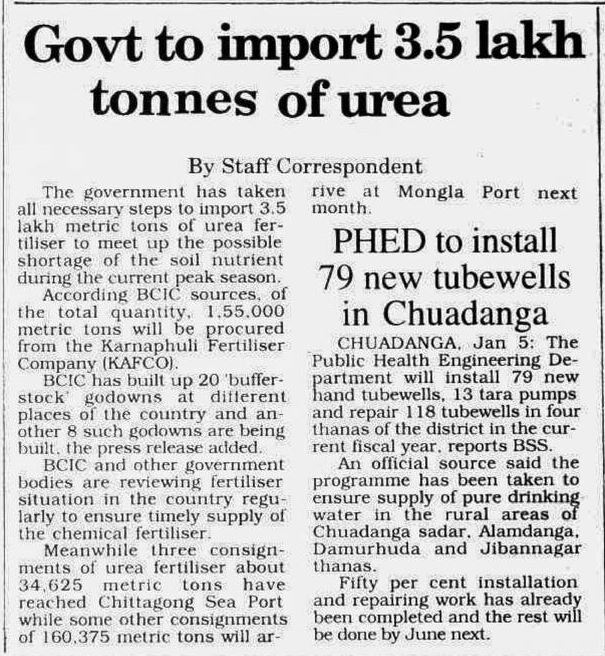 Govt to import 3.5 lakh tonnes of urea

By Staff Correspondent

The government has taken all necessary steps to import 3.5 lakh metric tons of urea fertiliser to meet up the possible shortage of the soil nutrient during the current peak season.

According BCIC sources, of the total quantity, 1,55,000 metric tons will be procured from the Karnaphuli Fertiliser Company (KAFCO).

BCIC has built up 20 'buffer-stock' godowns at different places of the country and another 8 such godowns are being built, the press release added.

BCIC and other government bodies are reviewing fertiliser situation in the country regularly to ensure timely supply of the chemical fertiliser.

Meanwhile three consignments of urea fertiliser about 34,625 metric tons have reached Chittagong Sea Port while some other consignments of 160,375 metric tons will arrive at Mongla Port next month.

PHED to install 79 new tubewells in Chuadanga

CHUADANGA, Jan 5: The Public Health Engineering Department will install 79 new hand tubewells, 13 tara pumps and repair 118 tubewells in four thanas of the district in the current fiscal year, reports BSS.

An official source said the programme has been taken to ensure supply of pure drinking water in the rural areas of Chuadanga sadar, Alamdanga, Damurhuda and Jibannagar thanas.

Fifty per cent installation and repairing work has already been completed and the rest will be done by June next.